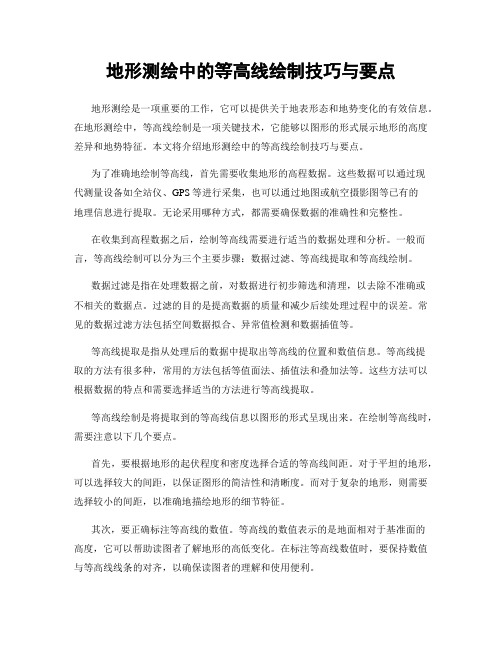 地形测绘中的等高线绘制技巧与要点

地形测绘是一项重要的工作，它可以提供关于地表形态和地势变化的有效信息。在地形测绘中，等高线绘制是一项关键技术，它能够以图形的形式展示地形的高度差异和地势特征。本文将介绍地形测绘中的等高线绘制技巧与要点。

为了准确地绘制等高线，首先需要收集地形的高程数据。这些数据可以通过现代测量设备如全站仪、GPS等进行采集，也可以通过地图或航空摄影图等已有的地理信息进行提取。无论采用哪种方式，都需要确保数据的准确性和完整性。

在收集到高程数据之后，绘制等高线需要进行适当的数据处理和分析。一般而言，等高线绘制可以分为三个主要步骤：数据过滤、等高线提取和等高线绘制。

数据过滤是指在处理数据之前，对数据进行初步筛选和清理，以去除不准确或不相关的数据点。过滤的目的是提高数据的质量和减少后续处理过程中的误差。常见的数据过滤方法包括空间数据拟合、异常值检测和数据插值等。

等高线提取是指从处理后的数据中提取出等高线的位置和数值信息。等高线提取的方法有很多种，常用的方法包括等值面法、插值法和叠加法等。这些方法可以根据数据的特点和需要选择适当的方法进行等高线提取。

等高线绘制是将提取到的等高线信息以图形的形式呈现出来。在绘制等高线时，需要注意以下几个要点。

首先，要根据地形的起伏程度和密度选择合适的等高线间距。对于平坦的地形，可以选择较大的间距，以保证图形的简洁性和清晰度。而对于复杂的地形，则需要选择较小的间距，以准确地描绘地形的细节特征。

其次，要正确标注等高线的数值。等高线的数值表示的是地面相对于基准面的高度，它可以帮助读图者了解地形的高低变化。在标注等高线数值时，要保持数值与等高线线条的对齐，以确保读图者的理解和使用便利。